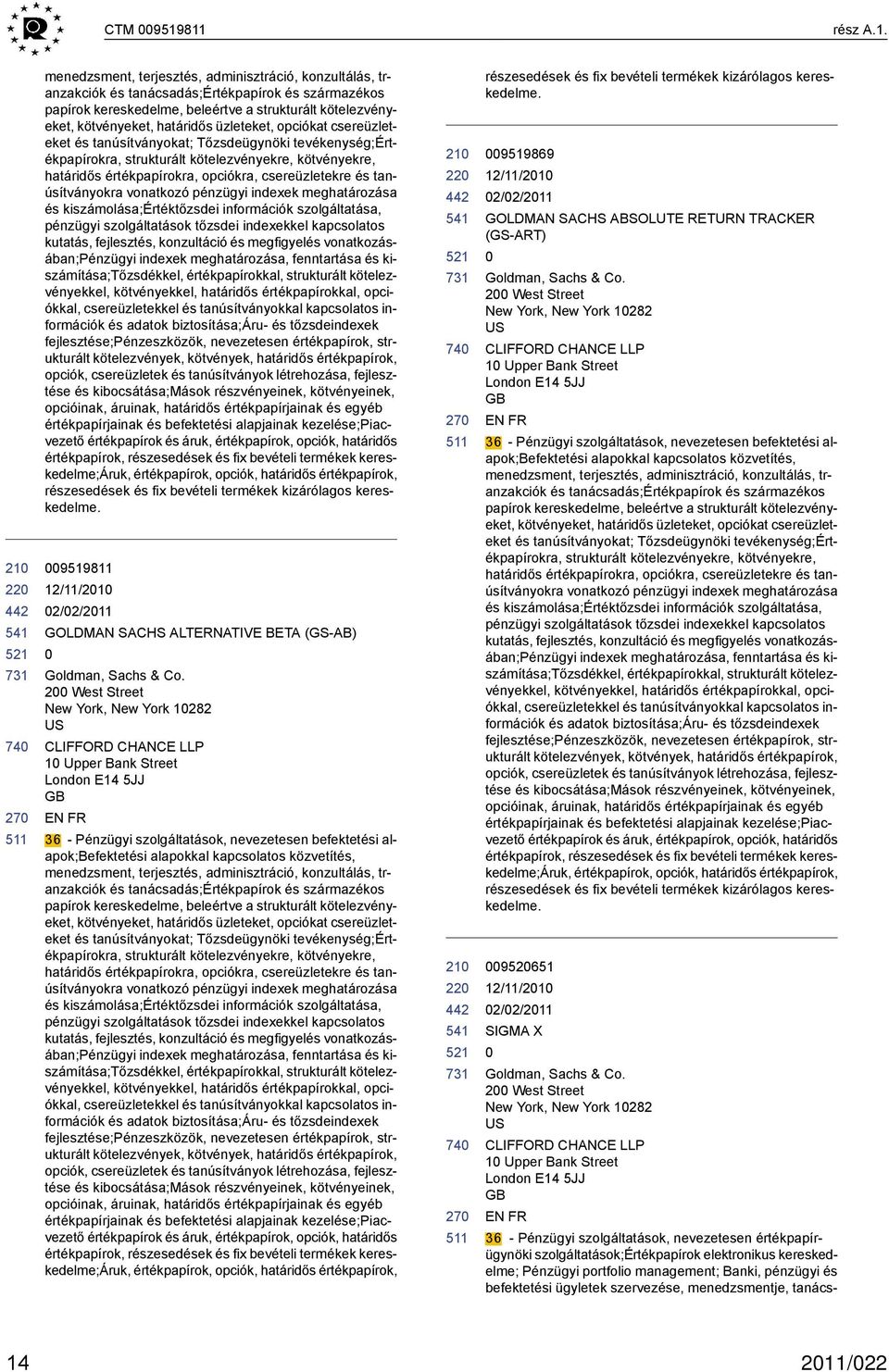 CTM 009519811 rész A.1.

menedzsment, terjesztés, adminisztráció, konzultálás, tranzakciók és tanácsadás;Értékpapírok és származékos papírok kereskedelme, beleértve a strukturált kötelezvényeket, kötvényeket, határidős üzleteket, opciókat csereüzleteket és tanúsítványokat; Tőzsdeügynöki tevékenység;Értékpapírokra, strukturált kötelezvényekre, kötvényekre, határidős értékpapírokra, opciókra, csereüzletekre és tanúsítványokra vonatkozó pénzügyi indexek meghatározása és kiszámolása;Értéktőzsdei információk szolgáltatása, pénzügyi szolgáltatások tőzsdei indexekkel kapcsolatos kutatás, fejlesztés, konzultáció és megfigyelés vonatkozásában;Pénzügyi indexek meghatározása, fenntartása és kiszámítása;Tőzsdékkel, értékpapírokkal, strukturált kötelezvényekkel, kötvényekkel, határidős értékpapírokkal, opciókkal, csereüzletekkel és tanúsítványokkal kapcsolatos információk és adatok biztosítása;Áru- és tőzsdeindexek fejlesztése;Pénzeszközök, nevezetesen értékpapírok, strukturált kötelezvények, kötvények, határidős értékpapírok, opciók, csereüzletek és tanúsítványok létrehozása, fejlesztése és kibocsátása;Mások részvényeinek, kötvényeinek, opcióinak, áruinak, határidős értékpapírjainak és egyéb értékpapírjainak és befektetési alapjainak kezelése;Piacvezető értékpapírok és áruk, értékpapírok, opciók, határidős értékpapírok, részesedések és fix bevételi termékek kereskedelme;Áruk, értékpapírok, opciók, határidős értékpapírok, részesedések és fix bevételi termékek kizárólagos kereskedelme.

210 009519811
220 12/11/2010
442 02/02/2011
541 GOLDMAN SACHS ALTERNATIVE BETA (GS-AB)
521 0
731 Goldman, Sachs & Co.
200 West Street
New York, New York 10282
US
740 CLIFFORD CHANCE LLP
10 Upper Bank Street
London E14 5JJ
GB
270 EN FR
511 36 - Pénzügyi szolgáltatások, nevezetesen befektetési alapok;Befektetési alapokkal kapcsolatos közvetítés, menedzsment, terjesztés, adminisztráció, konzultálás, tranzakciók és tanácsadás;Értékpapírok és származékos papírok kereskedelme, beleértve a strukturált kötelezvényeket, kötvényeket, határidős üzleteket, opciókat csereüzleteket és tanúsítványokat; Tőzsdeügynöki tevékenység;Értékpapírokra, strukturált kötelezvényekre, kötvényekre, határidős értékpapírokra, opciókra, csereüzletekre és tanúsítványokra vonatkozó pénzügyi indexek meghatározása és kiszámolása;Értéktőzsdei információk szolgáltatása, pénzügyi szolgáltatások tőzsdei indexekkel kapcsolatos kutatás, fejlesztés, konzultáció és megfigyelés vonatkozásában;Pénzügyi indexek meghatározása, fenntartása és kiszámítása;Tőzsdékkel, értékpapírokkal, strukturált kötelezvényekkel, kötvényekkel, határidős értékpapírokkal, opciókkal, csereüzletekkel és tanúsítványokkal kapcsolatos információk és adatok biztosítása;Áru- és tőzsdeindexek fejlesztése;Pénzeszközök, nevezetesen értékpapírok, strukturált kötelezvények, kötvények, határidős értékpapírok, opciók, csereüzletek és tanúsítványok létrehozása, fejlesztése és kibocsátása;Mások részvényeinek, kötvényeinek, opcióinak, áruinak, határidős értékpapírjainak és egyéb értékpapírjainak és befektetési alapjainak kezelése;Piacvezető értékpapírok és áruk, értékpapírok, opciók, határidős értékpapírok, részesedések és fix bevételi termékek kereskedelme;Áruk, értékpapírok, opciók, határidős értékpapírok,

részesedések és fix bevételi termékek kizárólagos kereskedelme.

210 009519869
220 12/11/2010
442 02/02/2011
541 GOLDMAN SACHS ABSOLUTE RETURN TRACKER (GS-ART)
521 0
731 Goldman, Sachs & Co.
200 West Street
New York, New York 10282
US
740 CLIFFORD CHANCE LLP
10 Upper Bank Street
London E14 5JJ
GB
270 EN FR
511 36 - Pénzügyi szolgáltatások, nevezetesen befektetési alapok;Befektetési alapokkal kapcsolatos közvetítés, menedzsment, terjesztés, adminisztráció, konzultálás, tranzakciók és tanácsadás;Értékpapírok és származékos papírok kereskedelme, beleértve a strukturált kötelezvényeket, kötvényeket, határidős üzleteket, opciókat csereüzleteket és tanúsítványokat; Tőzsdeügynöki tevékenység;Értékpapírokra, strukturált kötelezvényekre, kötvényekre, határidős értékpapírokra, opciókra, csereüzletekre és tanúsítványokra vonatkozó pénzügyi indexek meghatározása és kiszámolása;Értéktőzsdei információk szolgáltatása, pénzügyi szolgáltatások tőzsdei indexekkel kapcsolatos kutatás, fejlesztés, konzultáció és megfigyelés vonatkozásában;Pénzügyi indexek meghatározása, fenntartása és kiszámítása;Tőzsdékkel, értékpapírokkal, strukturált kötelezvényekkel, kötvényekkel, határidős értékpapírokkal, opciókkal, csereüzletekkel és tanúsítványokkal kapcsolatos információk és adatok biztosítása;Áru- és tőzsdeindexek fejlesztése;Pénzeszközök, nevezetesen értékpapírok, strukturált kötelezvények, kötvények, határidős értékpapírok, opciók, csereüzletek és tanúsítványok létrehozása, fejlesztése és kibocsátása;Mások részvényeinek, kötvényeinek, opcióinak, áruinak, határidős értékpapírjainak és egyéb értékpapírjainak és befektetési alapjainak kezelése;Piacvezető értékpapírok és áruk, értékpapírok, opciók, határidős értékpapírok, részesedések és fix bevételi termékek kereskedelme;Áruk, értékpapírok, opciók, határidős értékpapírok, részesedések és fix bevételi termékek kizárólagos kereskedelme.

210 009520651
220 12/11/2010
442 02/02/2011
541 SIGMA X
521 0
731 Goldman, Sachs & Co.
200 West Street
New York, New York 10282
US
740 CLIFFORD CHANCE LLP
10 Upper Bank Street
London E14 5JJ
GB
270 EN FR
511 36 - Pénzügyi szolgáltatások, nevezetesen értékpapírügynöki szolgáltatások;Értékpapírok elektronikus kereskedelme; Pénzügyi portfolio management; Banki, pénzügyi és befektetési ügyletek szervezése, menedzsmentje, tanács-

14 2011/022